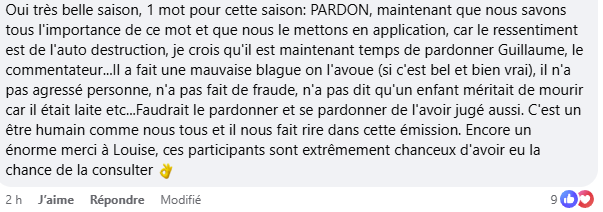 Oui très belle saison, 1 mot pour cette saison: PARDON, maintenant que nous savons tous l'importance de ce mot et que nous le mettons en application, car le ressentiment est de l'auto destruction, je crois qu'il est maintenant temps de pardonner Guillaume, le commentateur...Il a fait une mauvaise blague on l'avoue (si c'est bel et bien vrai), il n'a pas agressé personne, n'a pas fait de fraude, n'a pas dit qu'un enfant méritait de mourir car il était laite etc...Faudrait le pardonner et se pardonner de l'avoir jugé aussi. C'est un être humain comme nous tous et il nous fait rire dans cette émission. Encore un énorme merci à Louise, ces participants sont extrêmement chanceux d'avoir eu la chance de la consulter 👌

2 h J'aime Répondre Modifié 9